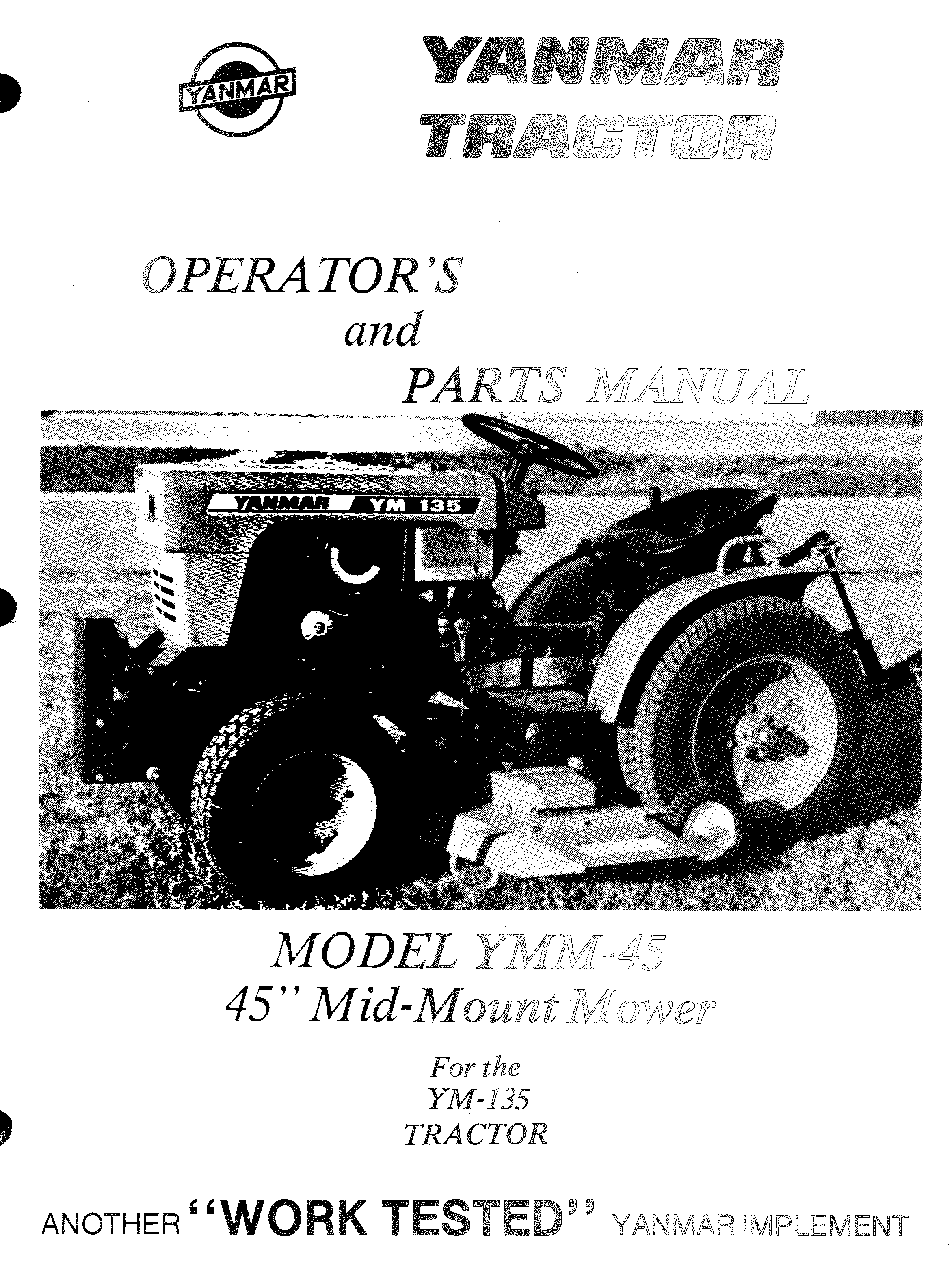 YANMAR

YANMAR
TRACTOR

OPERATOR'S
and
PARTS MANUAL

YANMAR YM 135

MODEL YMM-45
45" Mid-Mount Mower

For the
YM-135
TRACTOR

ANOTHER "WORK TESTED" YANMAR IMPLEMENT